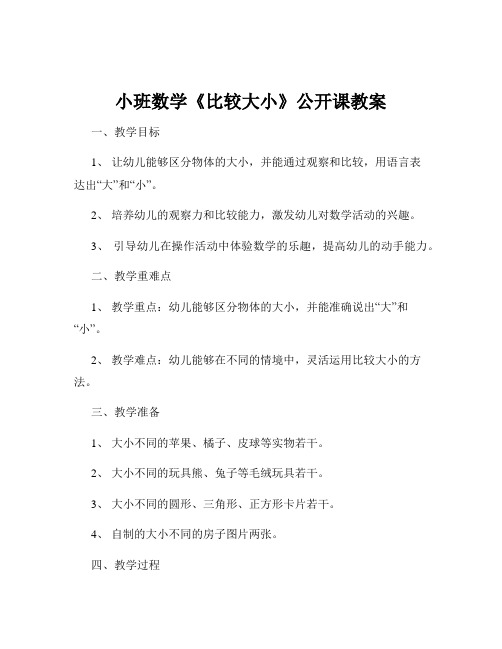 小班数学《比较大小》公开课教案

一、教学目标

1、 让幼儿能够区分物体的大小，并能通过观察和比较，用语言表达出“大”和“小”。

2、 培养幼儿的观察力和比较能力，激发幼儿对数学活动的兴趣。

3、 引导幼儿在操作活动中体验数学的乐趣，提高幼儿的动手能力。

二、教学重难点

1、 教学重点：幼儿能够区分物体的大小，并能准确说出“大”和“小”。

2、 教学难点：幼儿能够在不同的情境中，灵活运用比较大小的方法。

三、教学准备

1、 大小不同的苹果、橘子、皮球等实物若干。

2、 大小不同的玩具熊、兔子等毛绒玩具若干。

3、 大小不同的圆形、三角形、正方形卡片若干。

4、 自制的大小不同的房子图片两张。

四、教学过程